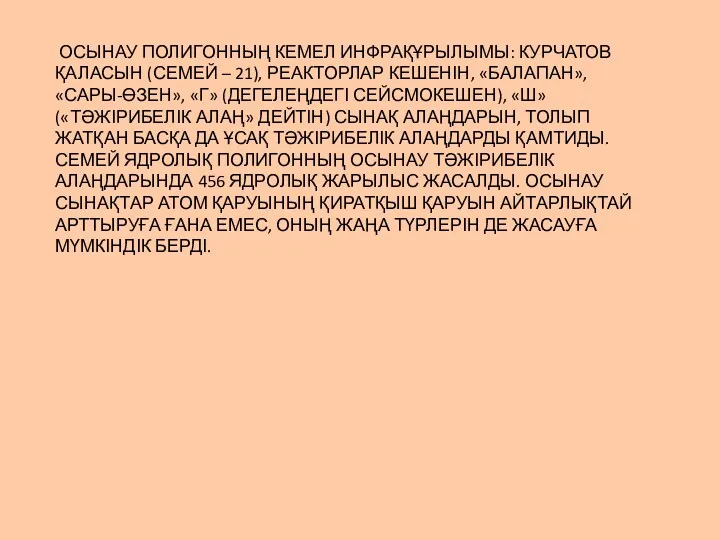 ОСЫНАУ ПОЛИГОННЫҢ КЕМЕЛ ИНФРАҚҰРЫЛЫМЫ: КУРЧАТОВ ҚАЛАСЫН (СЕМЕЙ – 21), РЕАКТОРЛАР КЕШЕНІН, «БАЛАПАН», «САРЫ-ӨЗЕН», «Г» (ДЕГЕЛЕҢДЕГІ СЕЙСМОКЕШЕН), «Ш» («ТӘЖІРИБЕЛІК АЛАҢ» ДЕЙТІН) СЫНАҚ АЛАҢДАРЫН, ТОЛЫП ЖАТҚАН БАСҚА ДА ҰСАҚ ТӘЖІРИБЕЛІК АЛАҢДАРДЫ ҚАМТИДЫ. СЕМЕЙ ЯДРОЛЫҚ ПОЛИГОННЫҢ ОСЫНАУ ТӘЖІРИБЕЛІК АЛАҢДАРЫНДА 456 ЯДРОЛЫҚ ЖАРЫЛЫС ЖАСАЛДЫ. ОСЫНАУ СЫНАҚТАР АТОМ ҚАРУЫНЫҢ ҚИРАТҚЫШ ҚАРУЫН АЙТАРЛЫҚТАЙ АРТТЫРУҒА ҒАНА ЕМЕС, ОНЫҢ ЖАҢА ТҮРЛЕРІН ДЕ ЖАСАУҒА МҮМКІНДІК БЕРДІ.